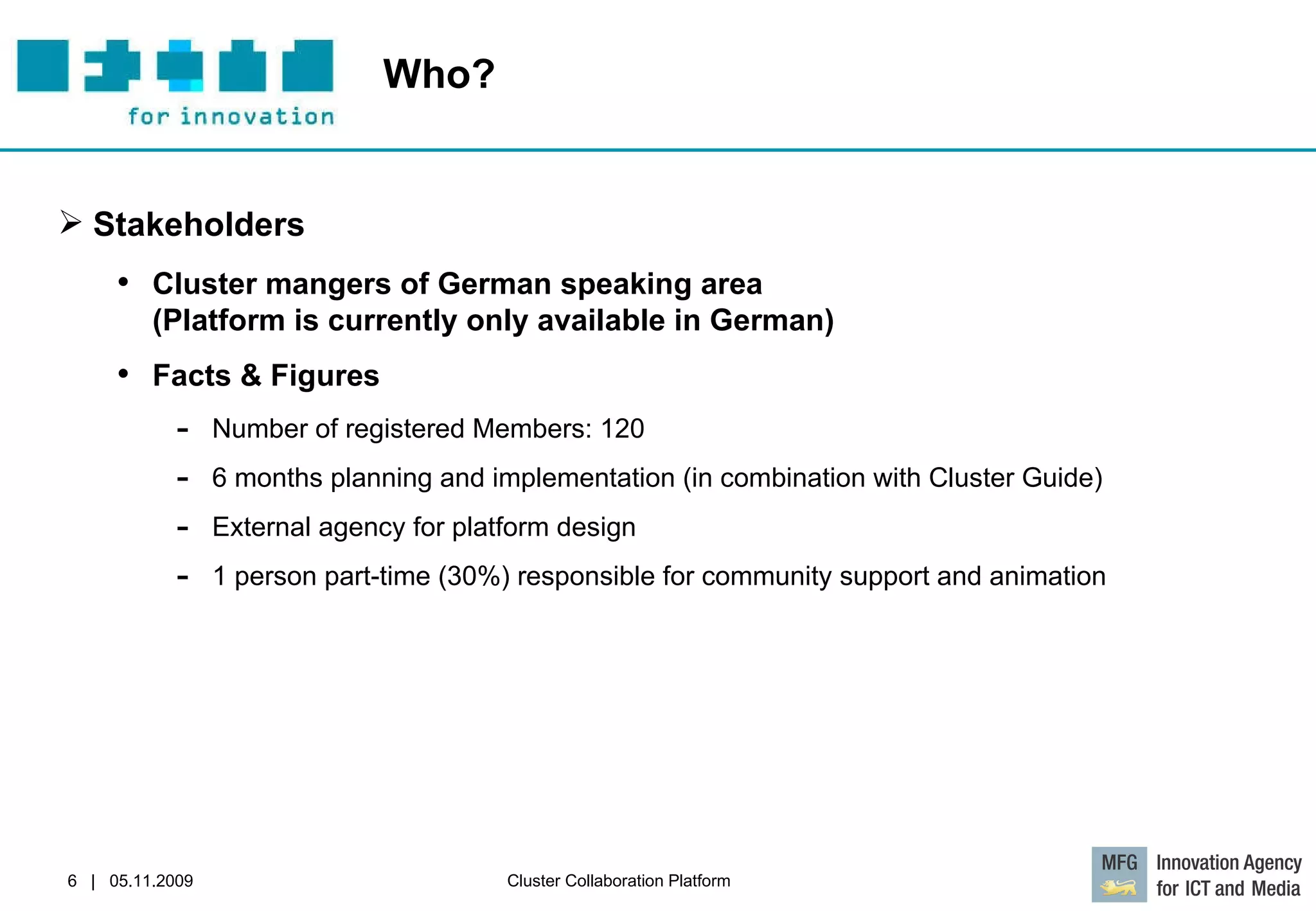 for innovation

Who?

➢ Stakeholders

• Cluster mangers of German speaking area (Platform is currently only available in German)

• Facts & Figures

- Number of registered Members: 120

- 6 months planning and implementation (in combination with Cluster Guide)

- External agency for platform design

- 1 person part-time (30%) responsible for community support and animation

6 | 05.11.2009

Cluster Collaboration Platform

MFG Innovation Agency for ICT and Media